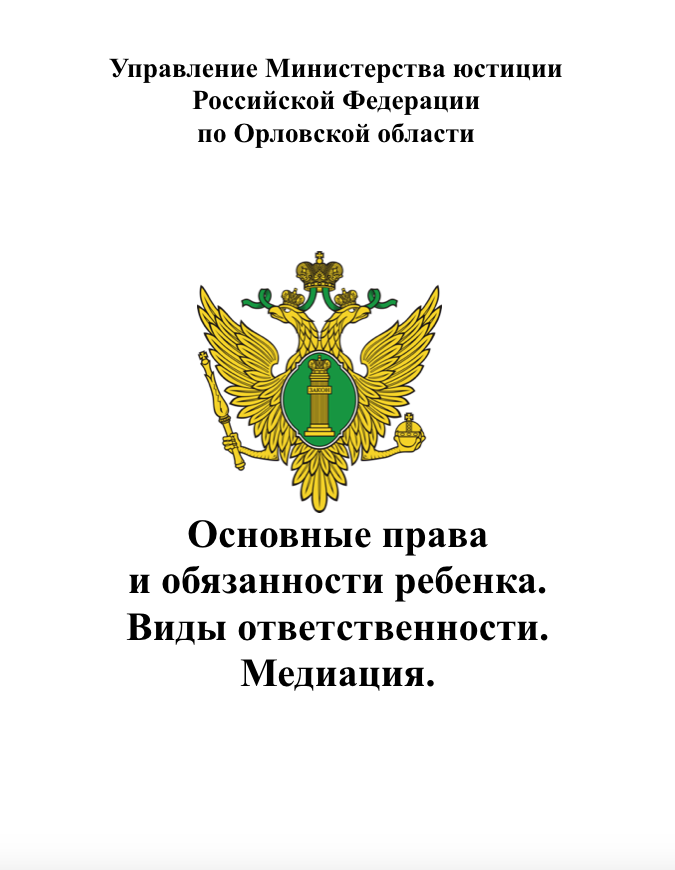 Управление Министерства юстиции
Российской Федерации
по Орловской области

Основные права
и обязанности ребенка.
Виды ответственности.
Медиация.